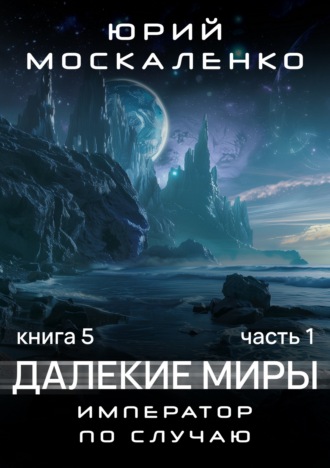 ЮРИЙ МОСКАЛЕНКО

книга 5

часть 1

ДАЛЕКИЕ МИРЫ

ИМПЕРАТОР ПО СЛУЧАЮ